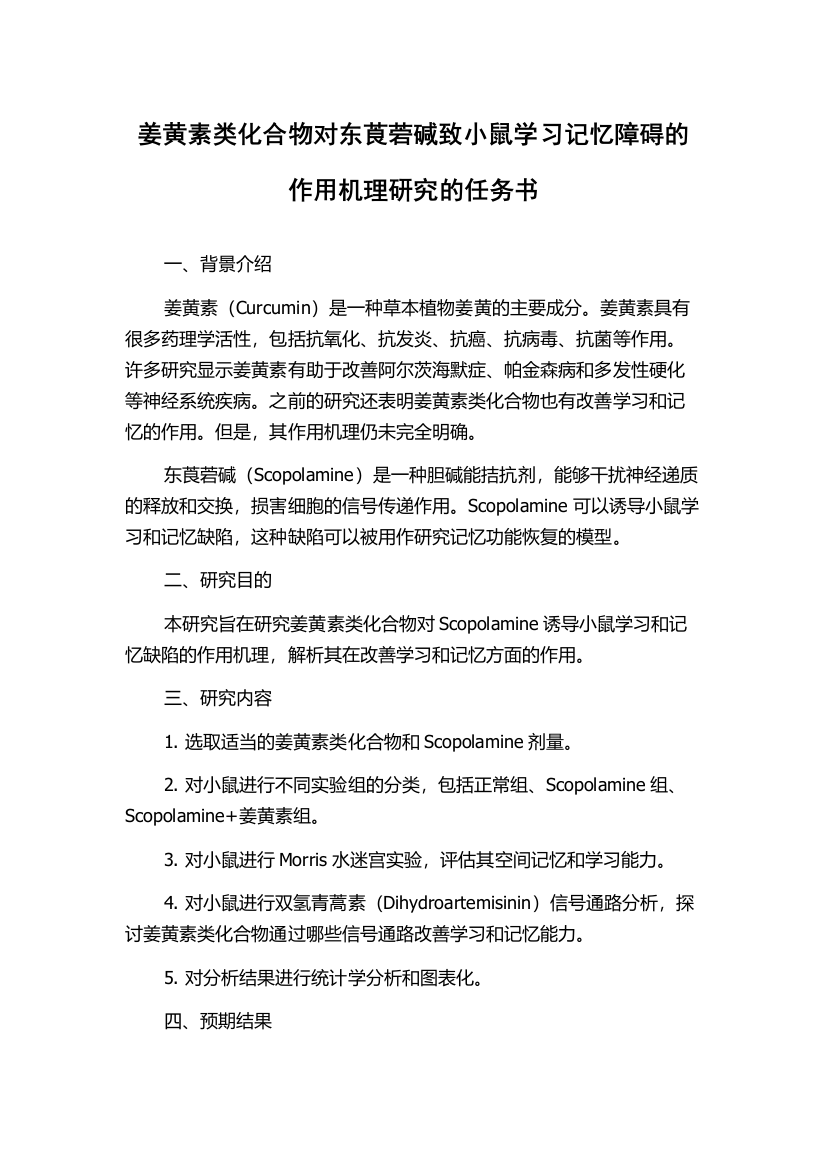 姜黄素类化合物对东莨菪碱致小鼠学习记忆障碍的作用机理研究的任务书

一、背景介绍

姜黄素（Curcumin）是一种草本植物姜黄的主要成分。姜黄素具有很多药理学活性，包括抗氧化、抗发炎、抗癌、抗病毒、抗菌等作用。许多研究显示姜黄素有助于改善阿尔茨海默症、帕金森病和多发性硬化等神经系统疾病。之前的研究还表明姜黄素类化合物也有改善学习和记忆的作用。但是，其作用机理仍未完全明确。

东莨菪碱（Scopolamine）是一种胆碱能拮抗剂，能够干扰神经递质的释放和交换，损害细胞的信号传递作用。Scopolamine 可以诱导小鼠学习和记忆缺陷，这种缺陷可以被用作研究记忆功能恢复的模型。

二、研究目的

本研究旨在研究姜黄素类化合物对 Scopolamine 诱导小鼠学习和记忆缺陷的作用机理，解析其在改善学习和记忆方面的作用。

三、研究内容

1. 选取适当的姜黄素类化合物和 Scopolamine 剂量。

2. 对小鼠进行不同实验组的分类，包括正常组、Scopolamine 组、Scopolamine+姜黄素组。

3. 对小鼠进行 Morris 水迷宫实验，评估其空间记忆和学习能力。

4. 对小鼠进行双氢青蒿素（Dihydroartemisinin）信号通路分析，探讨姜黄素类化合物通过哪些信号通路改善学习和记忆能力。

5. 对分析结果进行统计学分析和图表化。

四、预期结果